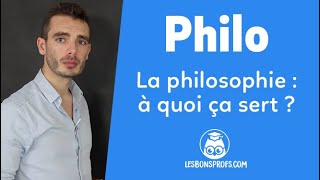 Philo

La philosophie : à quoi ça sert ?

LESBONSPROFS.COM